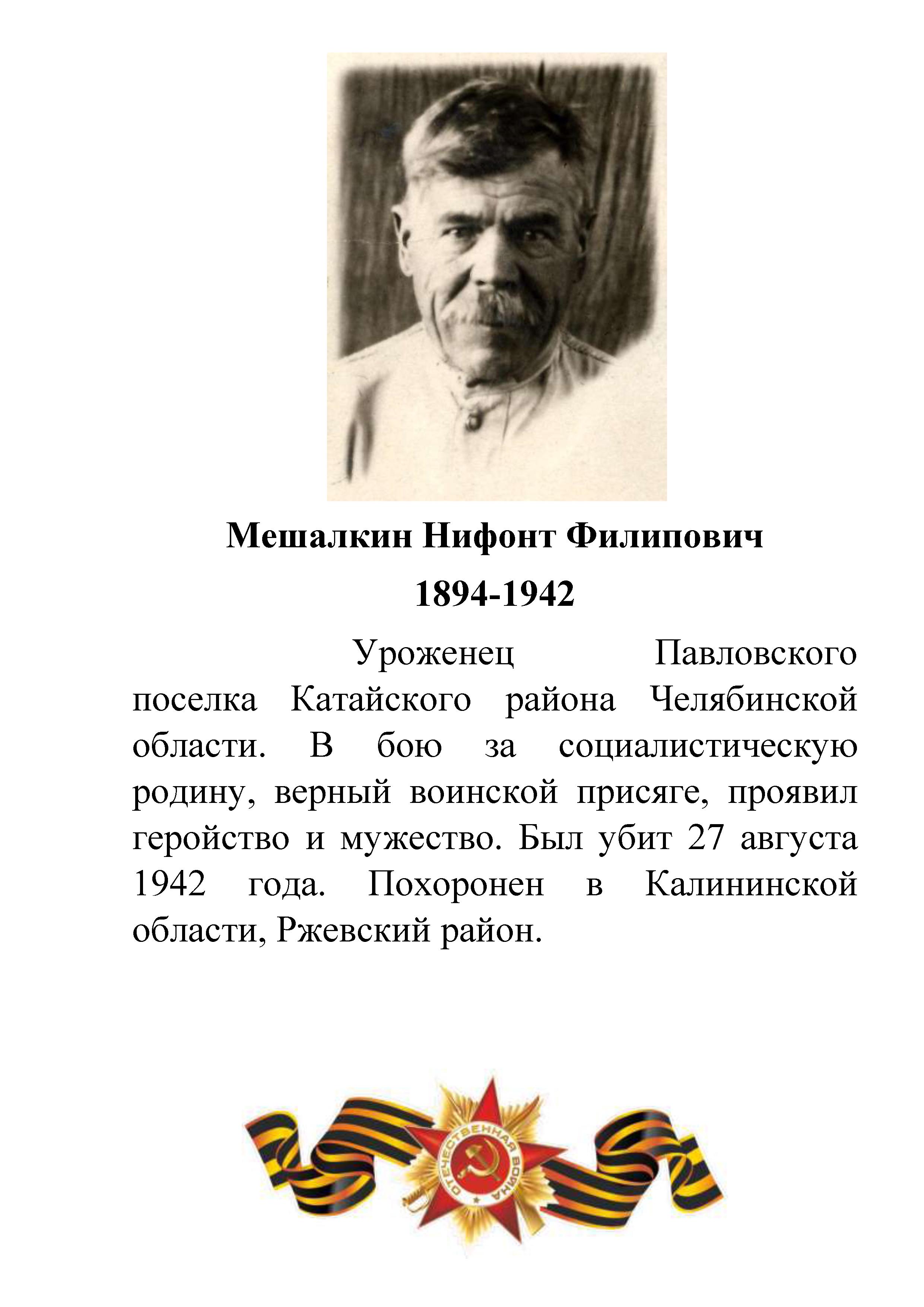 Мешалкин Нифонт Филипович

1894-1942

Уроженец Павловского поселка Катайского района Челябинской области. В бою за социалистическую родину, верный воинской присяге, проявил геройство и мужество. Был убит 27 августа 1942 года. Похоронен в Калининской области, Ржевский район.

ОТЕЧЕСТВЕННАЯ ВОЙНА